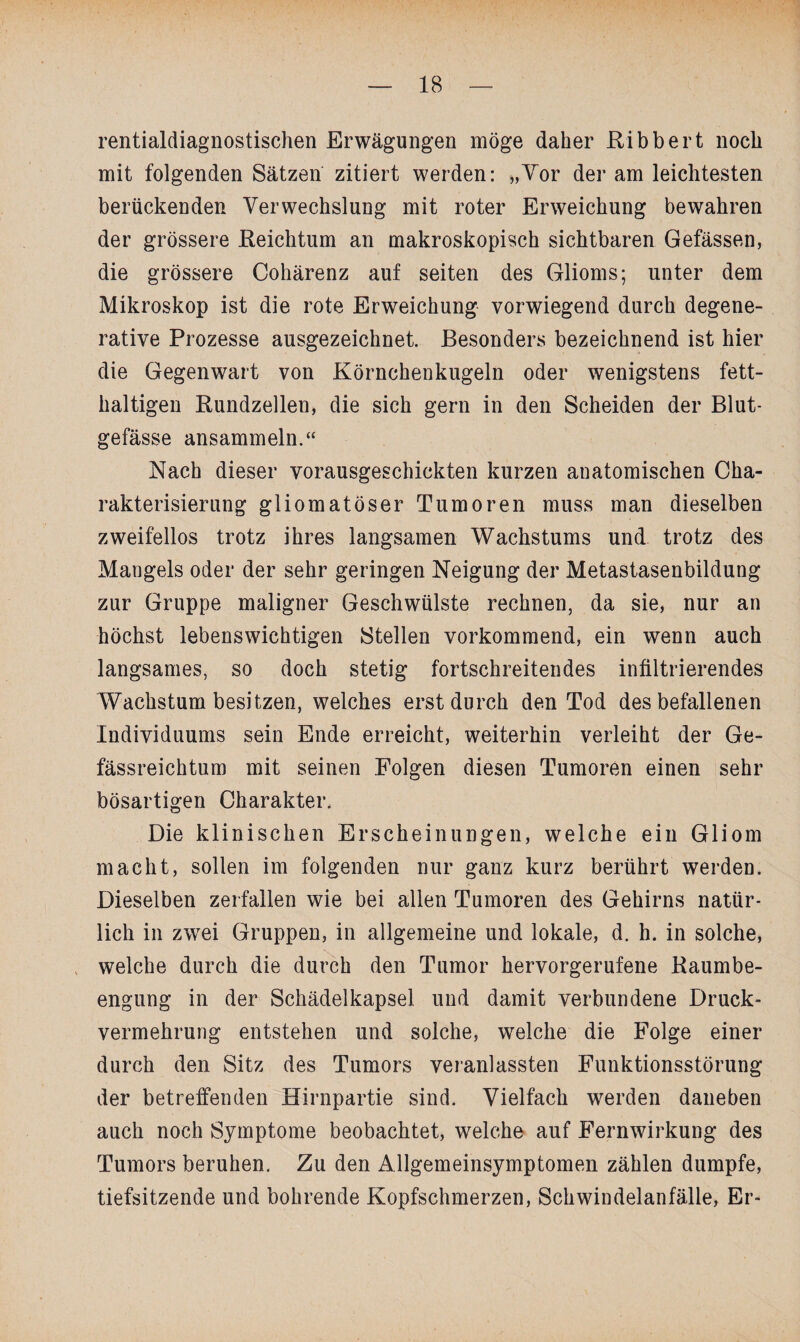 — 18 —

rentialdiagnostischen Erwägungen möge daher Ribbert noch mit folgenden Sätzen zitiert werden: „Vor der am leichtesten berückenden Verwechslung mit roter Erweichung bewahren der grössere Reichtum an makroskopisch sichtbaren Gefässen, die grössere Cohärenz auf seiten des Glioms; unter dem Mikroskop ist die rote Erweichung vorwiegend durch degenerative Prozesse ausgezeichnet. Besonders bezeichnend ist hier die Gegenwart von Körnchenkugeln oder wenigstens fetthaltigen Rundzellen, die sich gern in den Scheiden der Blutgefässe ansammeln.“

Nach dieser vorausgeschickten kurzen anatomischen Charakterisierung gliomatöser Tumoren muss man dieselben zweifellos trotz ihres langsamen Wachstums und trotz des Mangels oder der sehr geringen Neigung der Metastasenbildung zur Gruppe maligner Geschwülste rechnen, da sie, nur an höchst lebenswichtigen Stellen vorkommend, ein wenn auch langsames, so doch stetig fortschreitendes infiltrierendes Wachstum besitzen, welches erst durch den Tod des befallenen Individuums sein Ende erreicht, weiterhin verleiht der Gefässreichtum mit seinen Folgen diesen Tumoren einen sehr bösartigen Charakter.

Die klinischen Erscheinungen, welche ein Gliom macht, sollen im folgenden nur ganz kurz berührt werden. Dieselben zerfallen wie bei allen Tumoren des Gehirns natürlich in zwei Gruppen, in allgemeine und lokale, d. h. in solche, welche durch die durch den Tumor hervorgerufene Raumbeengung in der Schädelkapsel und damit verbundene Druckvermehrung entstehen und solche, welche die Folge einer durch den Sitz des Tumors veranlassten Funktionsstörung der betreffenden Hirnpartie sind. Vielfach werden daneben auch noch Symptome beobachtet, welche auf Fernwirkung des Tumors beruhen. Zu den Allgemeinsymptomen zählen dumpfe, tiefsitzende und bohrende Kopfschmerzen, Schwindelanfälle, Er-